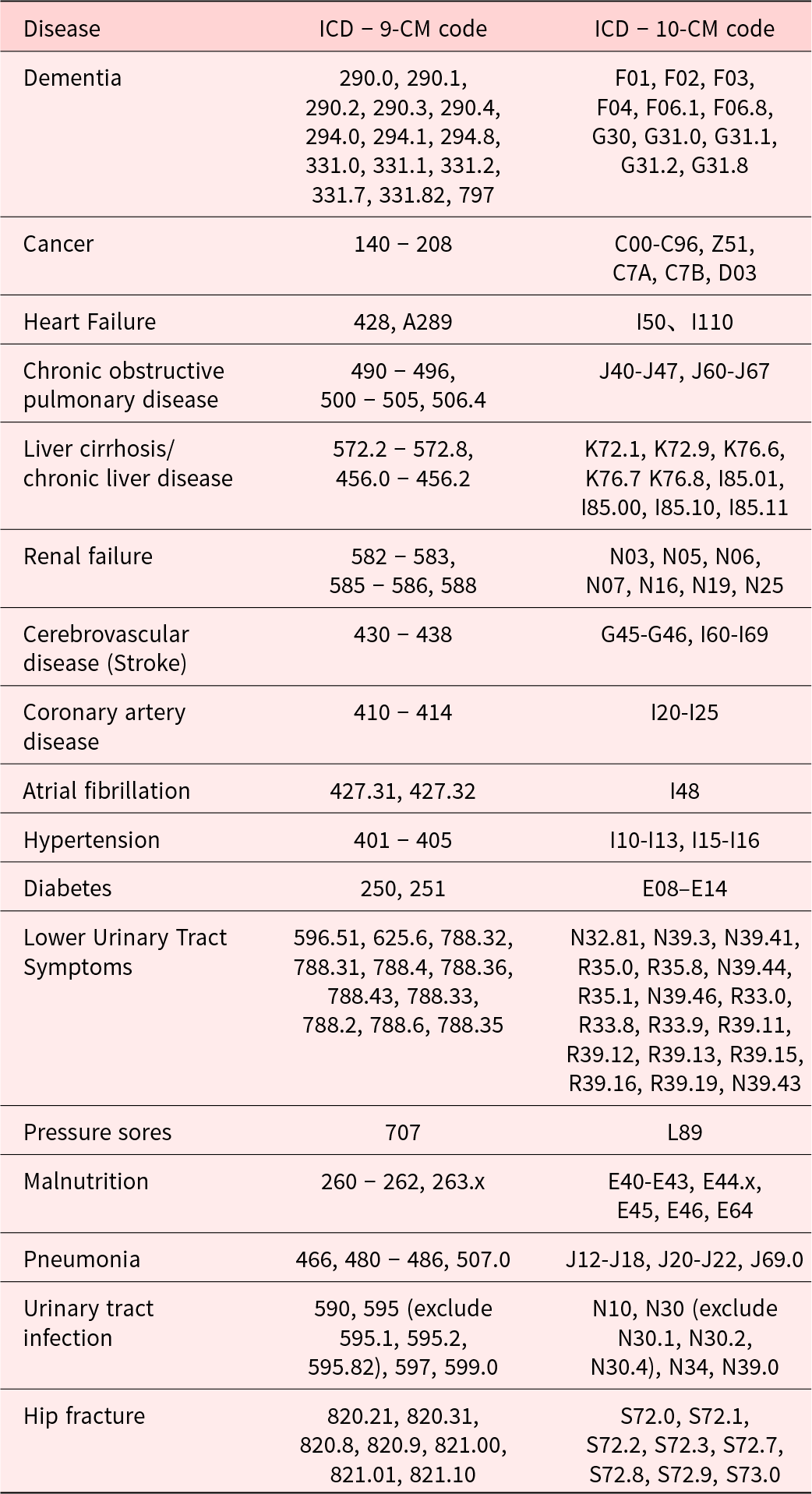 | Disease | ICD − 9-CM code | ICD − 10-CM code |
|---|---|---|
| Dementia | 290.0, 290.1, 290.2, 290.3, 290.4, 294.0, 294.1, 294.8, 331.0, 331.1, 331.2, 331.7, 331.82, 797 | F01, F02, F03, F04, F06.1, F06.8, G30, G31.0, G31.1, G31.2, G31.8 |
| Cancer | 140 − 208 | C00-C96, Z51, C7A, C7B, D03 |
| Heart Failure | 428, A289 | I50、I110 |
| Chronic obstructive pulmonary disease | 490 − 496, 500 − 505, 506.4 | J40-J47, J60-J67 |
| Liver cirrhosis/ chronic liver disease | 572.2 − 572.8, 456.0 − 456.2 | K72.1, K72.9, K76.6, K76.7 K76.8, I85.01, I85.00, I85.10, I85.11 |
| Renal failure | 582 − 583, 585 − 586, 588 | N03, N05, N06, N07, N16, N19, N25 |
| Cerebrovascular disease (Stroke) | 430 − 438 | G45-G46, I60-I69 |
| Coronary artery disease | 410 − 414 | I20-I25 |
| Atrial fibrillation | 427.31, 427.32 | I48 |
| Hypertension | 401 − 405 | I10-I13, I15-I16 |
| Diabetes | 250, 251 | E08–E14 |
| Lower Urinary Tract Symptoms | 596.51, 625.6, 788.32, 788.31, 788.4, 788.36, 788.43, 788.33, 788.2, 788.6, 788.35 | N32.81, N39.3, N39.41, R35.0, R35.8, N39.44, R35.1, N39.46, R33.0, R33.8, R33.9, R39.11, R39.12, R39.13, R39.15, R39.16, R39.19, N39.43 |
| Pressure sores | 707 | L89 |
| Malnutrition | 260 − 262, 263.x | E40-E43, E44.x, E45, E46, E64 |
| Pneumonia | 466, 480 − 486, 507.0 | J12-J18, J20-J22, J69.0 |
| Urinary tract infection | 590, 595 (exclude 595.1, 595.2, 595.82), 597, 599.0 | N10, N30 (exclude N30.1, N30.2, N30.4), N34, N39.0 |
| Hip fracture | 820.21, 820.31, 820.8, 820.9, 821.00, 821.01, 821.10 | S72.0, S72.1, S72.2, S72.3, S72.7, S72.8, S72.9, S73.0 |